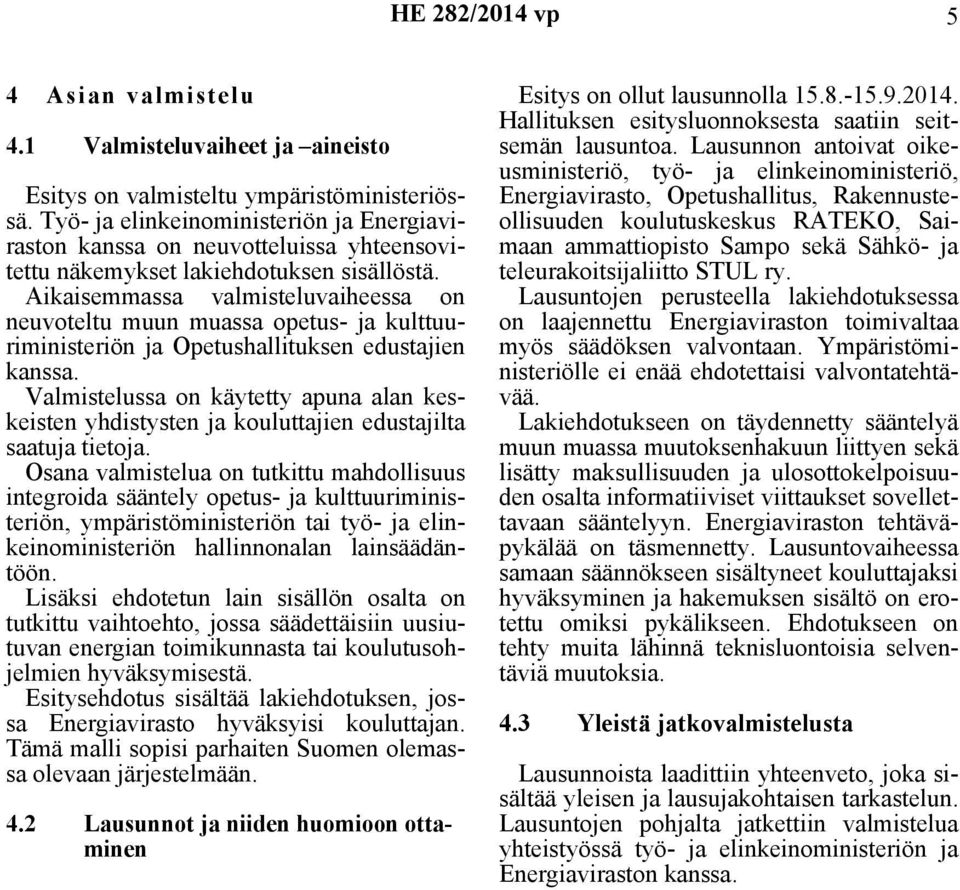 HE 282/2014 vp 5

4 Asian valmistelu

4.1 Valmisteluvaiheet ja –aineisto

Esitys on valmisteltu ympäristöministeriössä. Työ- ja elinkeinoministeriön ja Energiaviraston kanssa on neuvotteluissa yhteensovitettu näkemykset lakiehdotuksen sisällöstä. Aikaisemmassa valmisteluvaiheessa on neuvoteltu muun muassa opetus- ja kulttuuriministeriön ja Opetushallituksen edustajien kanssa.

Valmistelussa on käytetty apuna alan keskeisten yhdistysten ja kouluttajien edustajilta saatuja tietoja.

Osana valmistelua on tutkittu mahdollisuus integroida sääntely opetus- ja kulttuuriministeriön, ympäristöministeriön tai työ- ja elinkeinoministeriön hallinnonalan lainsäädäntöön.

Lisäksi ehdotetun lain sisällön osalta on tutkittu vaihtoehto, jossa säädettäisiin uusiutuvan energian toimikunnasta tai koulutusohjelmien hyväksymisestä.

Esitysehdotus sisältää lakiehdotuksen, jossa Energiavirasto hyväksyisi kouluttajan. Tämä malli sopisi parhaiten Suomen olemassa olevaan järjestelmään.

4.2 Lausunnot ja niiden huomioon ottaminen

Esitys on ollut lausunnolla 15.8.-15.9.2014. Hallituksen esitysluonnoksesta saatiin seitsemän lausuntoa. Lausunnon antoivat oikeusministeriö, työ- ja elinkeinoministeriö, Energiavirasto, Opetushallitus, Rakennusteollisuuden koulutuskeskus RATEKO, Saimaan ammattiopisto Sampo sekä Sähkö- ja teleurakoitsijaliitto STUL ry.

Lausuntojen perusteella lakiehdotuksessa on laajennettu Energiaviraston toimivaltaa myös säädöksen valvontaan. Ympäristöministeriölle ei enää ehdotettaisi valvontatehtävää.

Lakiehdotukseen on täydennetty sääntelyä muun muassa muutoksenhakuun liittyen sekä lisätty maksullisuuden ja ulosottokelpoisuuden osalta informatiiviset viittaukset sovellettavaan sääntelyyn. Energiaviraston tehtäväpykälää on täsmennetty. Lausuntovaiheessa samaan säännökseen sisältyneet kouluttajaksi hyväksyminen ja hakemuksen sisältö on erotettu omiksi pykälikseen. Ehdotukseen on tehty muita lähinnä teknisluontoisia selventäviä muutoksia.

4.3 Yleistä jatkovalmistelusta

Lausunnoista laadittiin yhteenveto, joka sisältää yleisen ja lausujakohtaisen tarkastelun. Lausuntojen pohjalta jatkettiin valmistelua yhteistyössä työ- ja elinkeinoministeriön ja Energiaviraston kanssa.